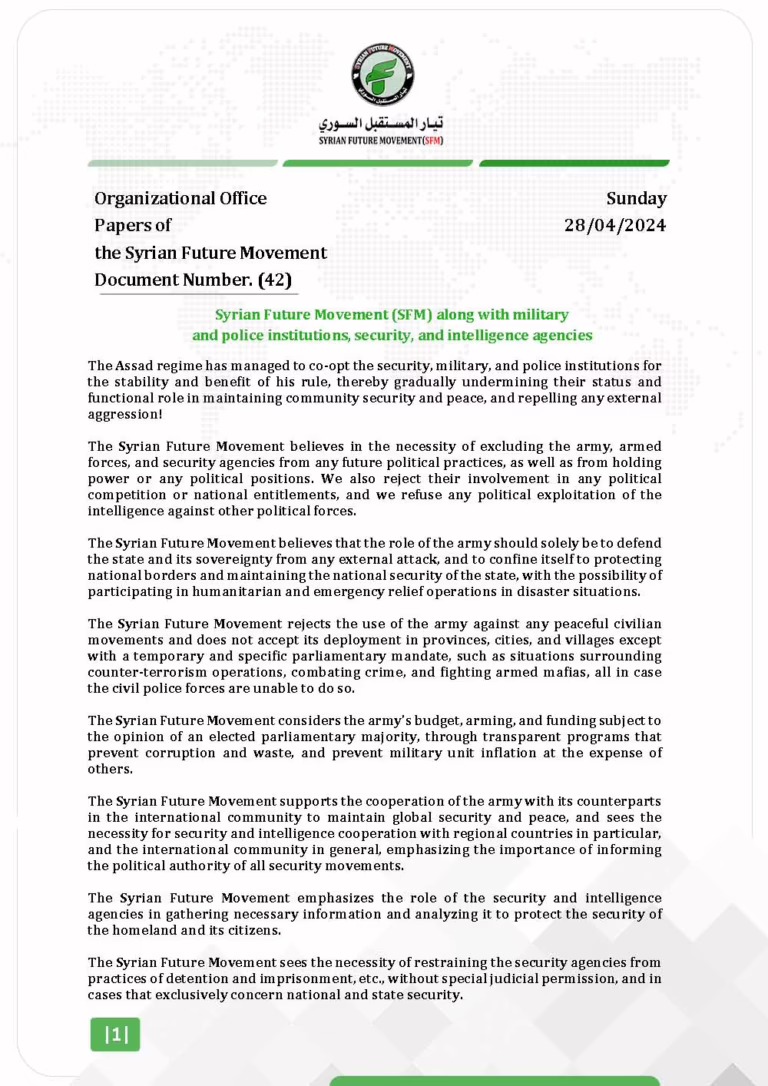 SYRIAN FUTURE MOVEMENT

تيار المستقبل السوري
SYRIAN FUTURE MOVEMENT(SFM)

Organizational Office
Papers of
the Syrian Future Movement
Document Number. (42)

Sunday
28/04/2024

Syrian Future Movement (SFM) along with military and police institutions, security, and intelligence agencies

The Assad regime has managed to co-opt the security, military, and police institutions for the stability and benefit of his rule, thereby gradually undermining their status and functional role in maintaining community security and peace, and repelling any external aggression!

The Syrian Future Movement believes in the necessity of excluding the army, armed forces, and security agencies from any future political practices, as well as from holding power or any political positions. We also reject their involvement in any political competition or national entitlements, and we refuse any political exploitation of the intelligence against other political forces.

The Syrian Future Movement believes that the role of the army should solely be to defend the state and its sovereignty from any external attack, and to confine itself to protecting national borders and maintaining the national security of the state, with the possibility of participating in humanitarian and emergency relief operations in disaster situations.

The Syrian Future Movement rejects the use of the army against any peaceful civilian movements and does not accept its deployment in provinces, cities, and villages except with a temporary and specific parliamentary mandate, such as situations surrounding counter-terrorism operations, combating crime, and fighting armed mafias, all in case the civil police forces are unable to do so.

The Syrian Future Movement considers the army's budget, arming, and funding subject to the opinion of an elected parliamentary majority, through transparent programs that prevent corruption and waste, and prevent military unit inflation at the expense of others.

The Syrian Future Movement supports the cooperation of the army with its counterparts in the international community to maintain global security and peace, and sees the necessity for security and intelligence cooperation with regional countries in particular, and the international community in general, emphasizing the importance of informing the political authority of all security movements.

The Syrian Future Movement emphasizes the role of the security and intelligence agencies in gathering necessary information and analyzing it to protect the security of the homeland and its citizens.

The Syrian Future Movement sees the necessity of restraining the security agencies from practices of detention and imprisonment, etc., without special judicial permission, and in cases that exclusively concern national and state security.

|1|